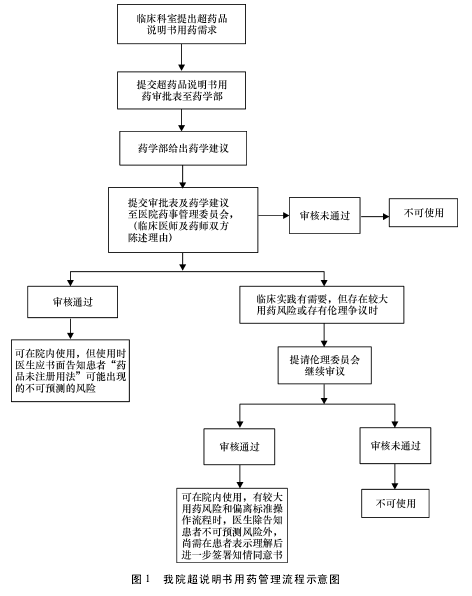 临床科室提出超药品说明书用药需求

提交超药品说明书用药审批表至药学部

药学部给出药学建议

提交审批表及药学建议至医院药事管理委员会，（临床医师及药师双方陈述理由）

审核未通过

不可使用

审核通过

可在院内使用，但使用时医生应书面告知患者“药品未注册用法”可能出现的不可预测的风险

临床实践有需要，但存在较大用药风险或存有伦理争议时

提请伦理委员会继续审议

审核通过

可在院内使用，有较大用药风险和偏离标准操作流程时，医生除告知患者不可预测风险外，尚需在患者表示理解后进一步签署知情同意书

审核未通过

不可使用

图 1　我院超说明书用药管理流程示意图